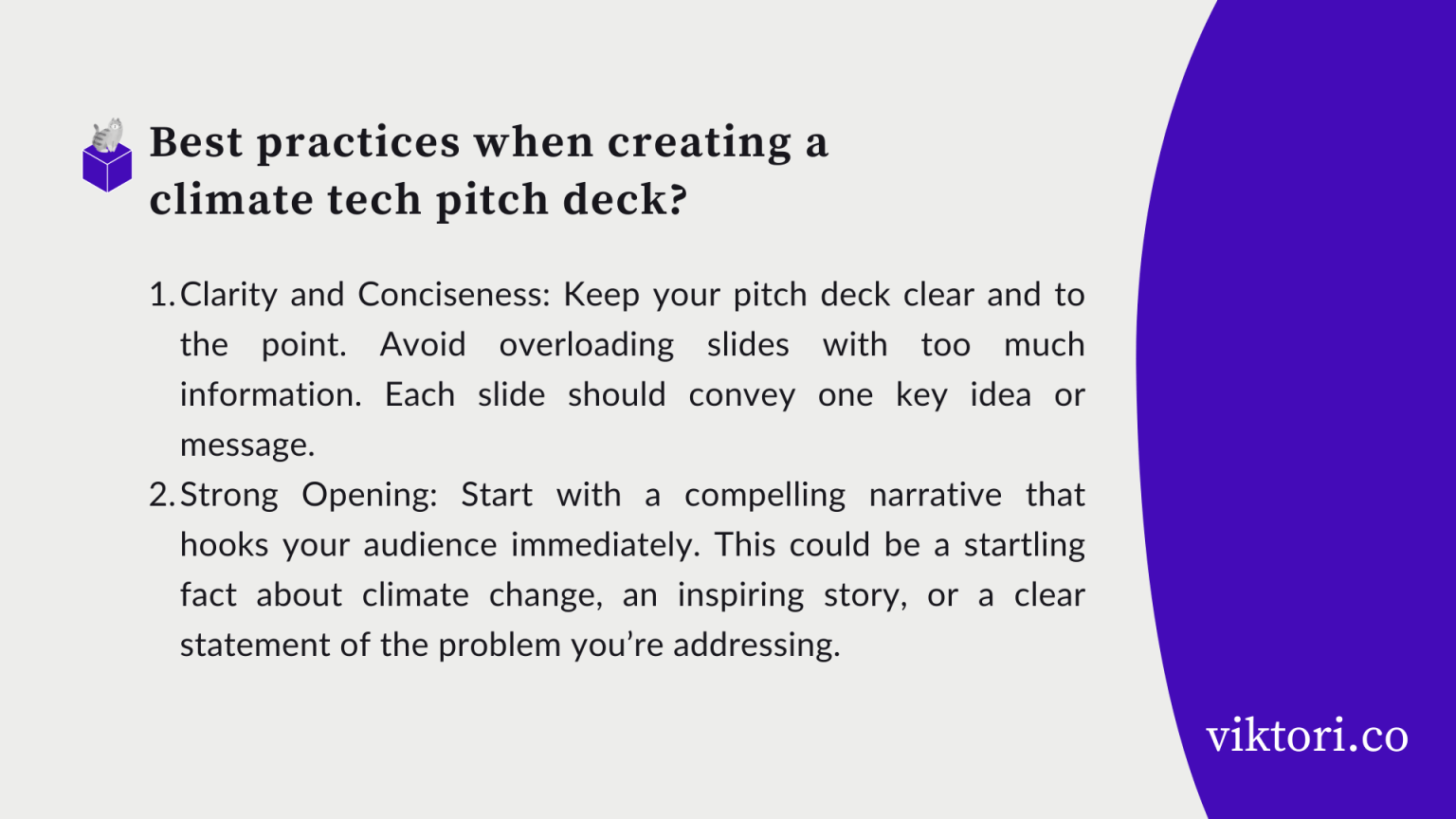 Best practices when creating a climate tech pitch deck?

1. Clarity and Conciseness: Keep your pitch deck clear and to the point. Avoid overloading slides with too much information. Each slide should convey one key idea or message.
2. Strong Opening: Start with a compelling narrative that hooks your audience immediately. This could be a startling fact about climate change, an inspiring story, or a clear statement of the problem you're addressing.

viktori.co